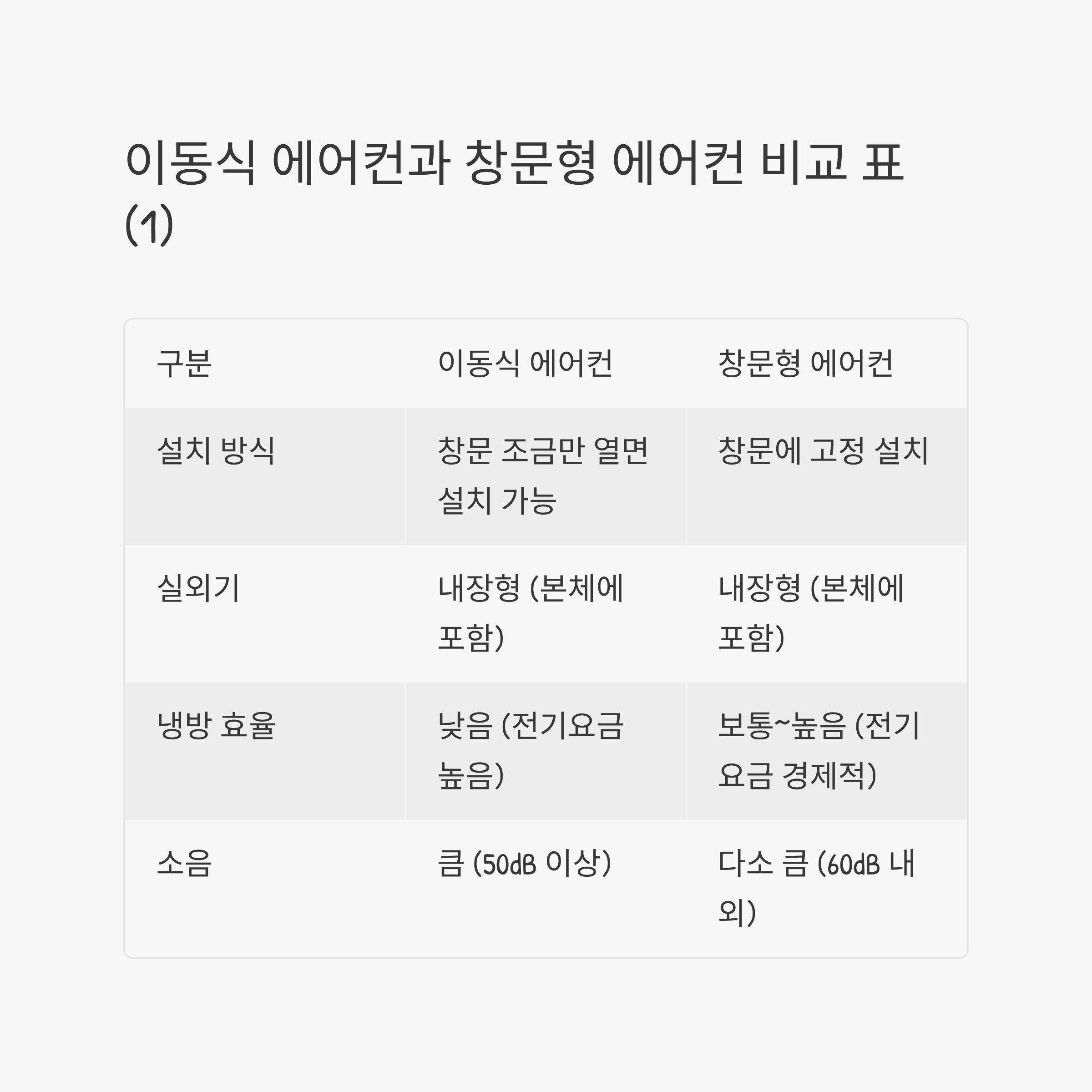 이동식 에어컨과 창문형 에어컨 비교 표 (1)

| 구분 | 이동식 에어컨 | 창문형 에어컨 |
|---|---|---|
| 설치 방식 | 창문 조금만 열면 설치 가능 | 창문에 고정 설치 |
| 실외기 | 내장형 (본체에 포함) | 내장형 (본체에 포함) |
| 냉방 효율 | 낮음 (전기요금 높음) | 보통~높음 (전기요금 경제적) |
| 소음 | 큼 (50dB 이상) | 다소 큼 (60dB 내외) |